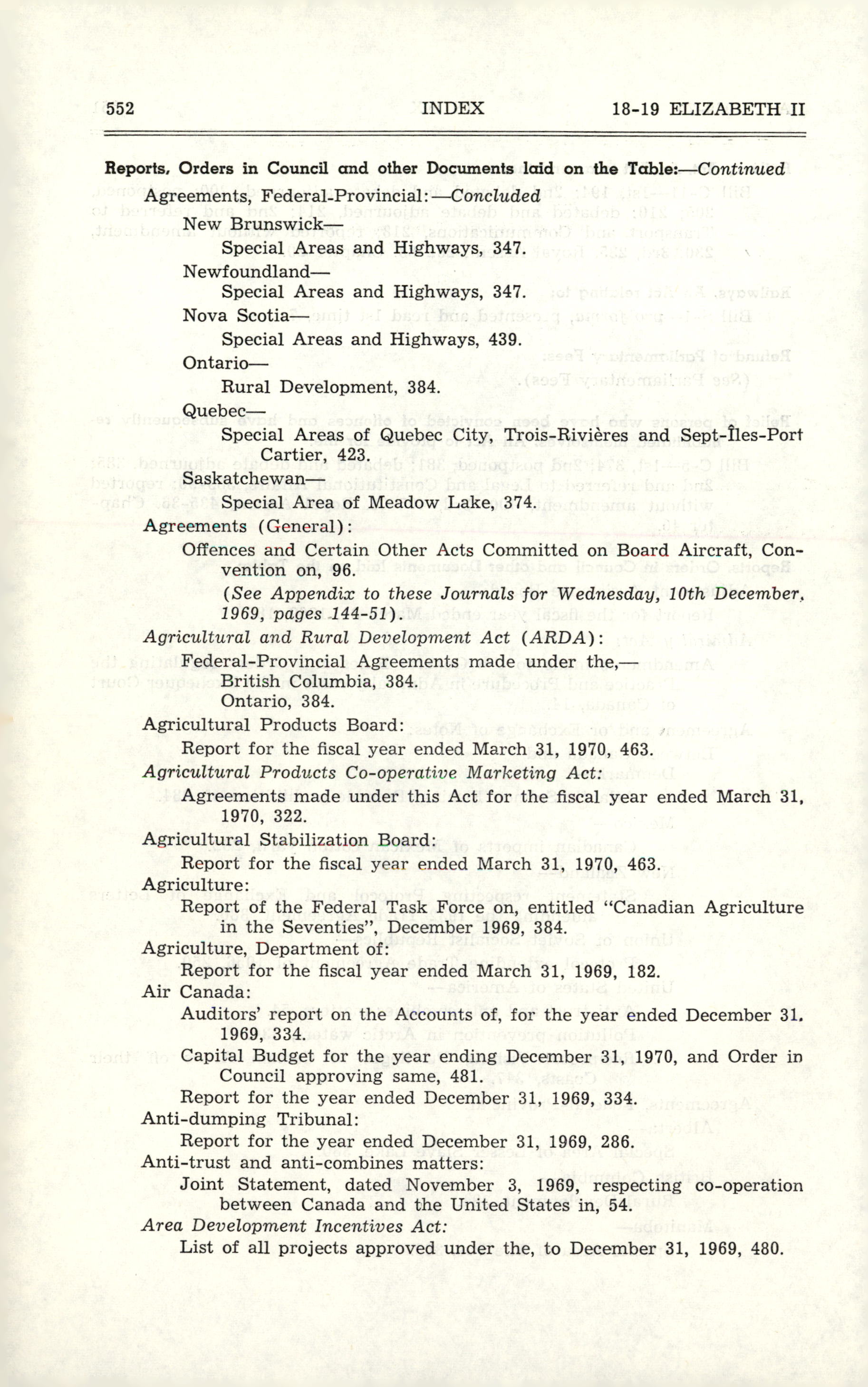 552 INDEX 18-19 ELIZABETH II

Reports, Orders in Council and other Documents laid on the Table:—Continued

Agreements, Federal-Provincial:—Concluded

New Brunswick—

Special Areas and Highways, 347.

Newfoundland—

Special Areas and Highways, 347.

Nova Scotia—

Special Areas and Highways, 439.

Ontario—

Rural Development, 384.

Quebec—

Special Areas of Quebec City, Trois-Rivières and Sept-Îles-Port Cartier, 423.

Saskatchewan—

Special Area of Meadow Lake, 374.

Agreements (General):

Offences and Certain Other Acts Committed on Board Aircraft, Convention on, 96.

(See Appendix to these Journals for Wednesday, 10th December, 1969, pages 144-51).

Agricultural and Rural Development Act (ARDA):

Federal-Provincial Agreements made under the,—

British Columbia, 384.

Ontario, 384.

Agricultural Products Board:

Report for the fiscal year ended March 31, 1970, 463.

Agricultural Products Co-operative Marketing Act:

Agreements made under this Act for the fiscal year ended March 31, 1970, 322.

Agricultural Stabilization Board:

Report for the fiscal year ended March 31, 1970, 463.

Agriculture:

Report of the Federal Task Force on, entitled "Canadian Agriculture in the Seventies", December 1969, 384.

Agriculture, Department of:

Report for the fiscal year ended March 31, 1969, 182.

Air Canada:

Auditors' report on the Accounts of, for the year ended December 31, 1969, 334.

Capital Budget for the year ending December 31, 1970, and Order in Council approving same, 481.

Report for the year ended December 31, 1969, 334.

Anti-dumping Tribunal:

Report for the year ended December 31, 1969, 286.

Anti-trust and anti-combines matters:

Joint Statement, dated November 3, 1969, respecting co-operation between Canada and the United States in, 54.

Area Development Incentives Act:

List of all projects approved under the, to December 31, 1969, 480.